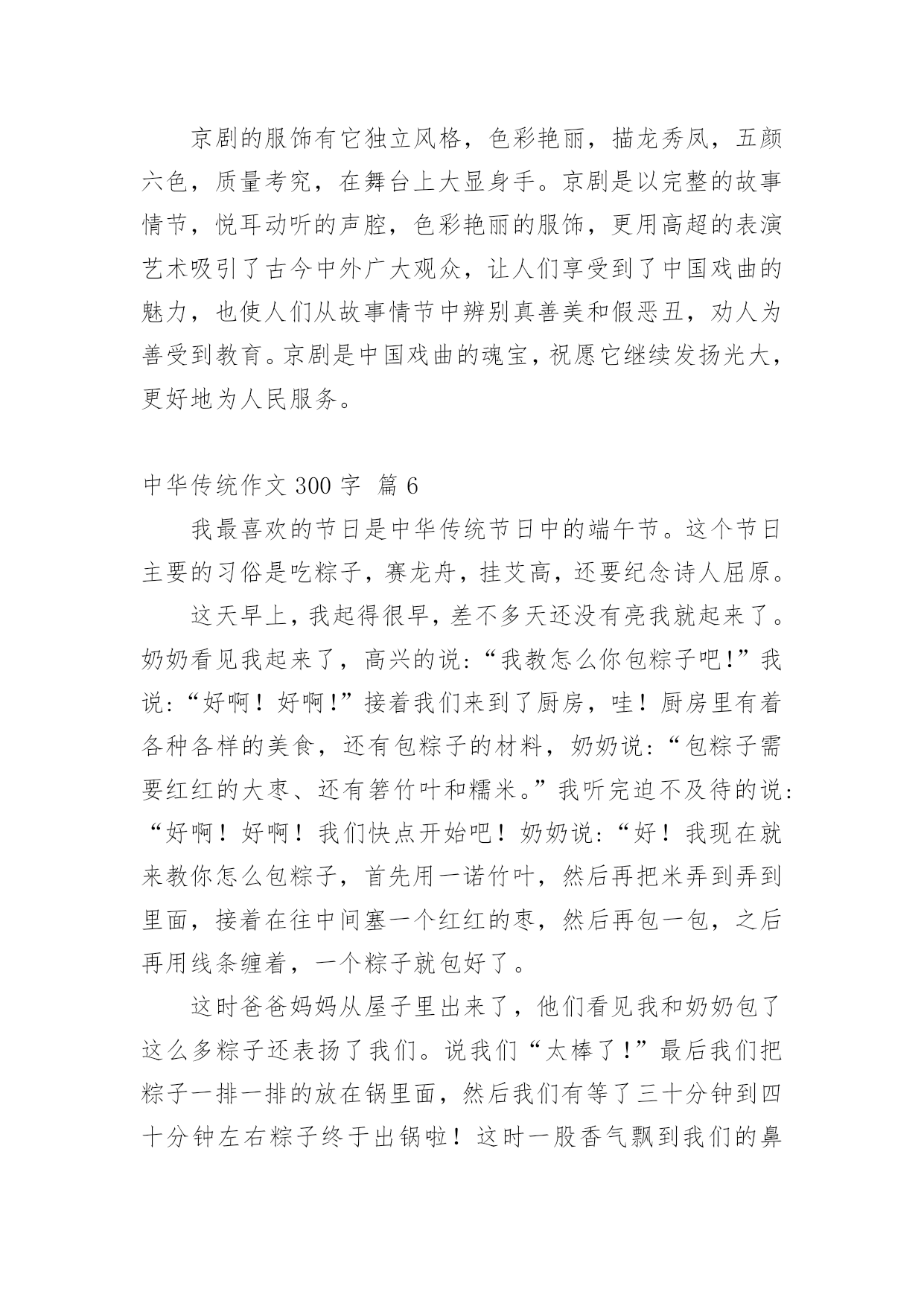 京剧的服饰有它独立风格，色彩艳丽，描龙秀凤，五颜六色，质量考究，在舞台上大显身手。京剧是以完整的故事情节，悦耳动听的声腔，色彩艳丽的服饰，更用高超的表演艺术吸引了古今中外广大观众，让人们享受到了中国戏曲的魅力，也使人们从故事情节中辨别真善美和假恶丑，劝人为善受到教育。京剧是中国戏曲的魂宝，祝愿它继续发扬光大，更好地为人民服务。

中华传统作文 300 字 篇 6

我最喜欢的节日是中华传统节日中的端午节。这个节日主要的习俗是吃粽子，赛龙舟，挂艾高，还要纪念诗人屈原。

这天早上，我起得很早，差不多天还没有亮我就起来了。奶奶看见我起来了，高兴的说：“我教怎么你包粽子吧!”我说：“好啊！好啊!”接着我们来到了厨房，哇！厨房里有着各种各样的美食，还有包粽子的材料，奶奶说：“包粽子需要红红的大枣、还有箬竹叶和糯米。”我听完迫不及待的说：“好啊！好啊！我们快点开始吧！奶奶说：“好！我现在就来教你怎么包粽子，首先用一诺竹叶，然后再把米弄到弄到里面，接着在往中间塞一个红红的枣，然后再包一包，之后再用线条缠着，一个粽子就包好了。

这时爸爸妈妈从屋子里出来了，他们看见我和奶奶包了这么多粽子还表扬了我们。说我们“太棒了!”最后我们把粽子一排一排的放在锅里面，然后我们有等了三十分钟到四十分钟左右粽子终于出锅啦！这时一股香气飘到我们的鼻